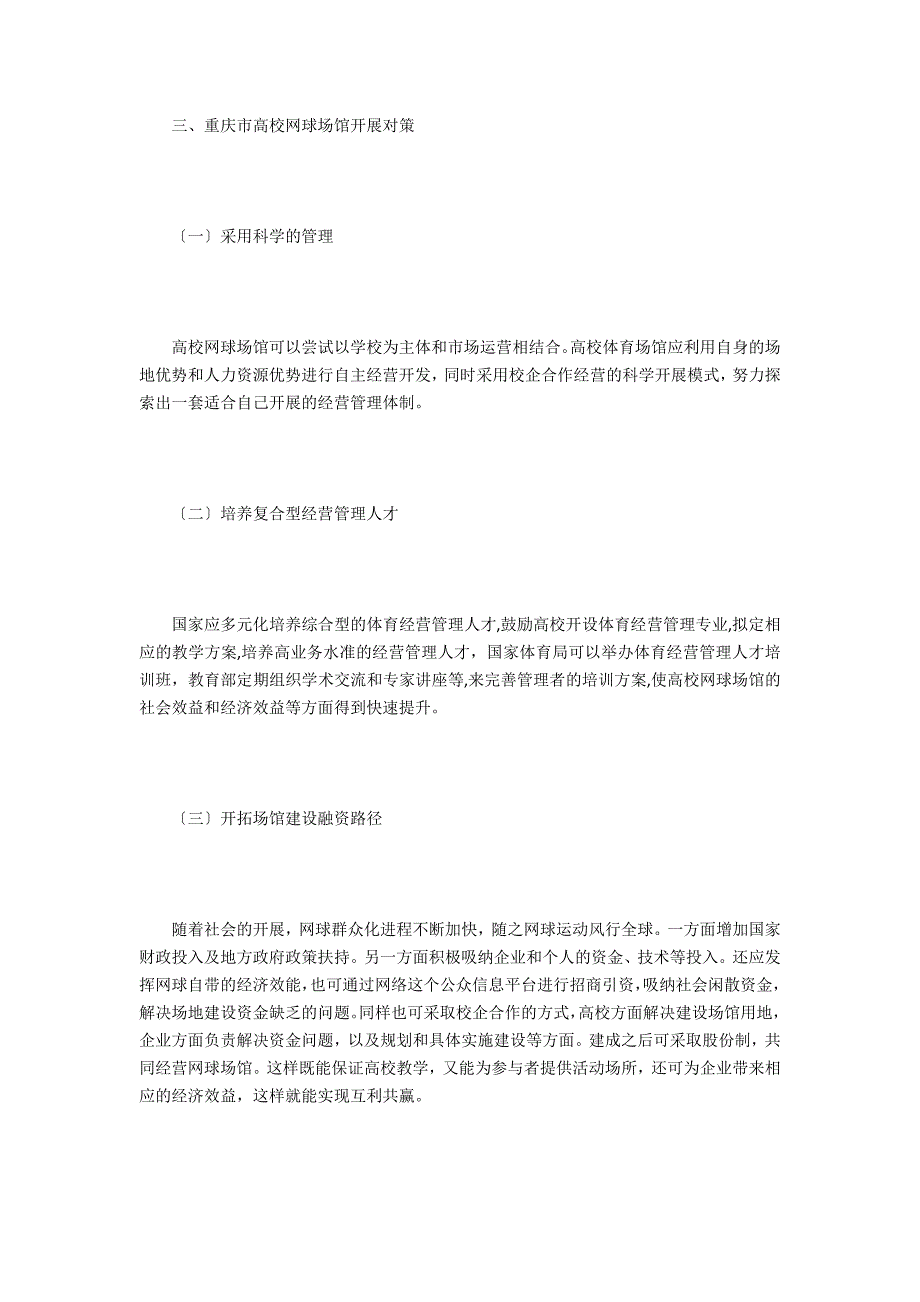 三、重庆市高校网球场馆开展对策

〔一〕采用科学的管理

高校网球场馆可以尝试以学校为主体和市场运营相结合。高校体育场馆应利用自身的场地优势和人力资源优势进行自主经营开发，同时采用校企合作经营的科学开展模式，努力探索出一套适合自己开展的经营管理体制。

〔二〕培养复合型经营管理人才

国家应多元化培养综合型的体育经营管理人才,鼓励高校开设体育经营管理专业,拟定相应的教学方案,培养高业务水准的经营管理人才，国家体育局可以举办体育经营管理人才培训班，教育部定期组织学术交流和专家讲座等,来完善管理者的培训方案,使高校网球场馆的社会效益和经济效益等方面得到快速提升。

〔三〕开拓场馆建设融资路径

随着社会的开展，网球群众化进程不断加快，随之网球运动风行全球。一方面增加国家财政投入及地方政府政策扶持。另一方面积极吸纳企业和个人的资金、技术等投入。还应发挥网球自带的经济效能，也可通过网络这个公众信息平台进行招商引资，吸纳社会闲散资金，解决场地建设资金缺乏的问题。同样也可采取校企合作的方式，高校方面解决建设场馆用地，企业方面负责解决资金问题，以及规划和具体实施建设等方面。建成之后可采取股份制，共同经营网球场馆。这样既能保证高校教学，又能为参与者提供活动场所，还可为企业带来相应的经济效益，这样就能实现互利共赢。